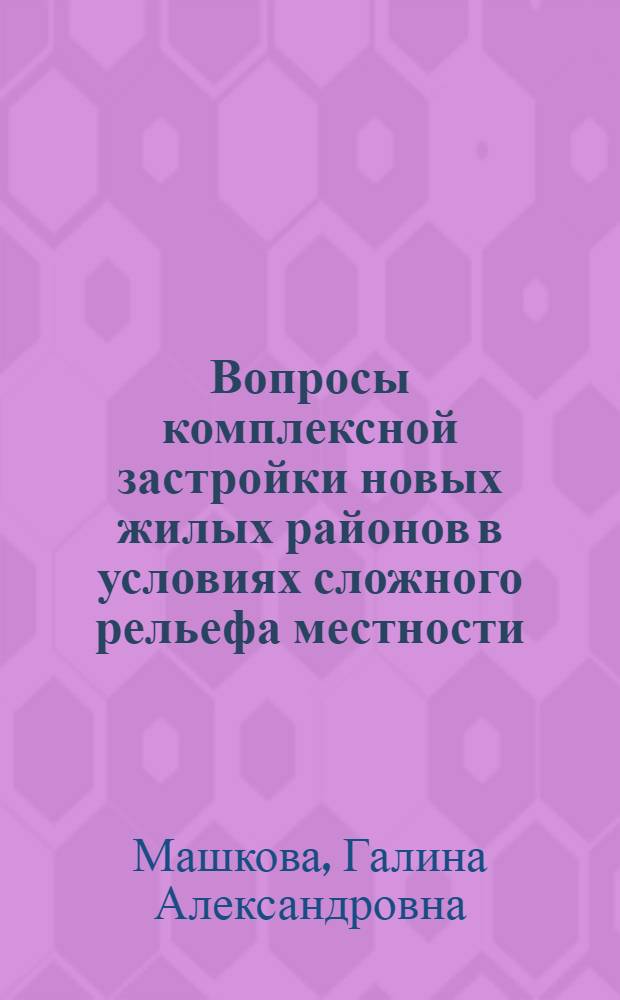 Вопросы комплексной застройки новых жилых районов в условиях сложного рельефа местности

Машкова, Галина Александровна